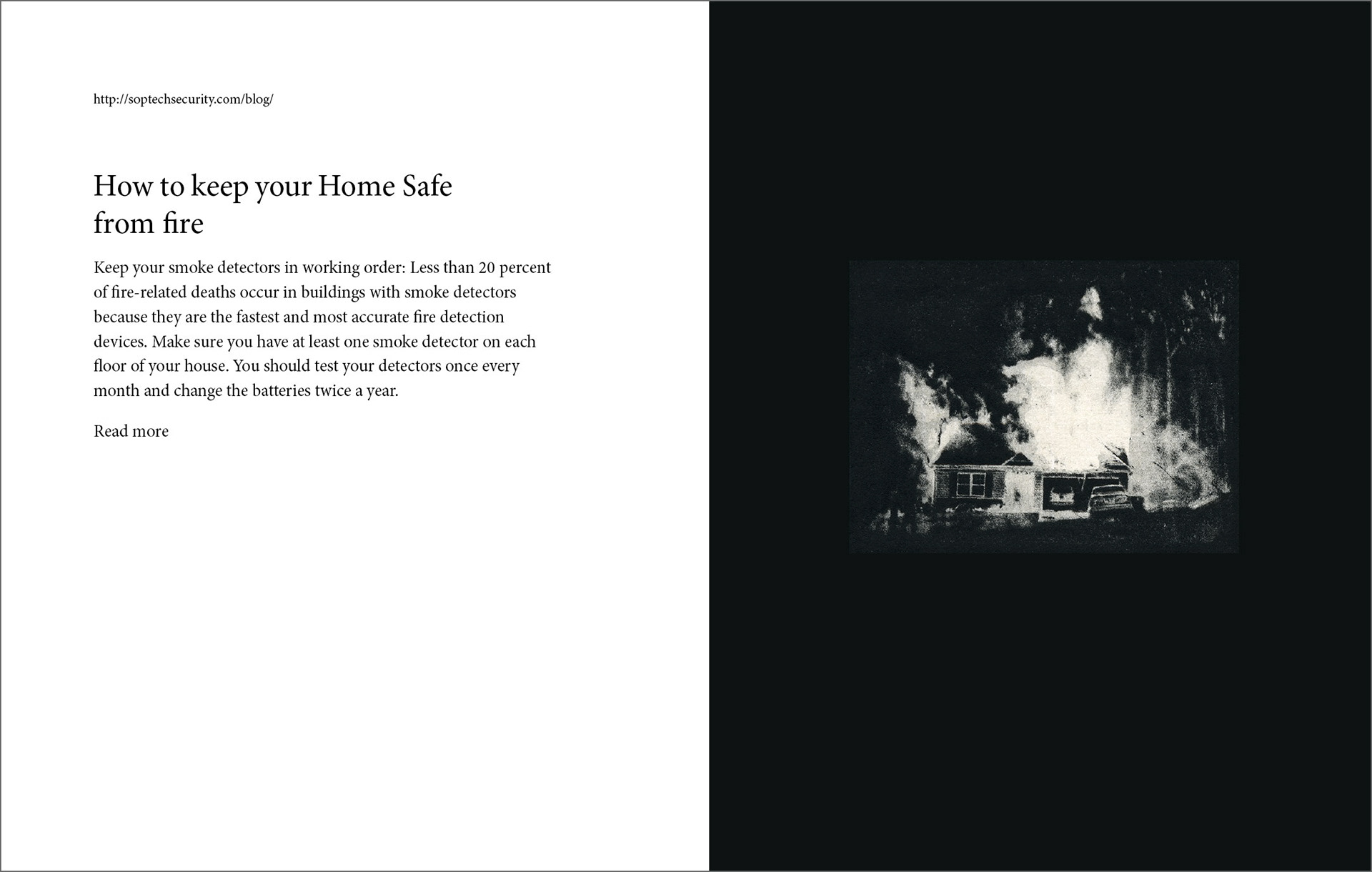 http://soptechsecurity.com/blog/

How to keep your Home Safe
from fire

Keep your smoke detectors in working order: Less than 20 percent of fire-related deaths occur in buildings with smoke detectors because they are the fastest and most accurate fire detection devices. Make sure you have at least one smoke detector on each floor of your house. You should test your detectors once every month and change the batteries twice a year.

Read more